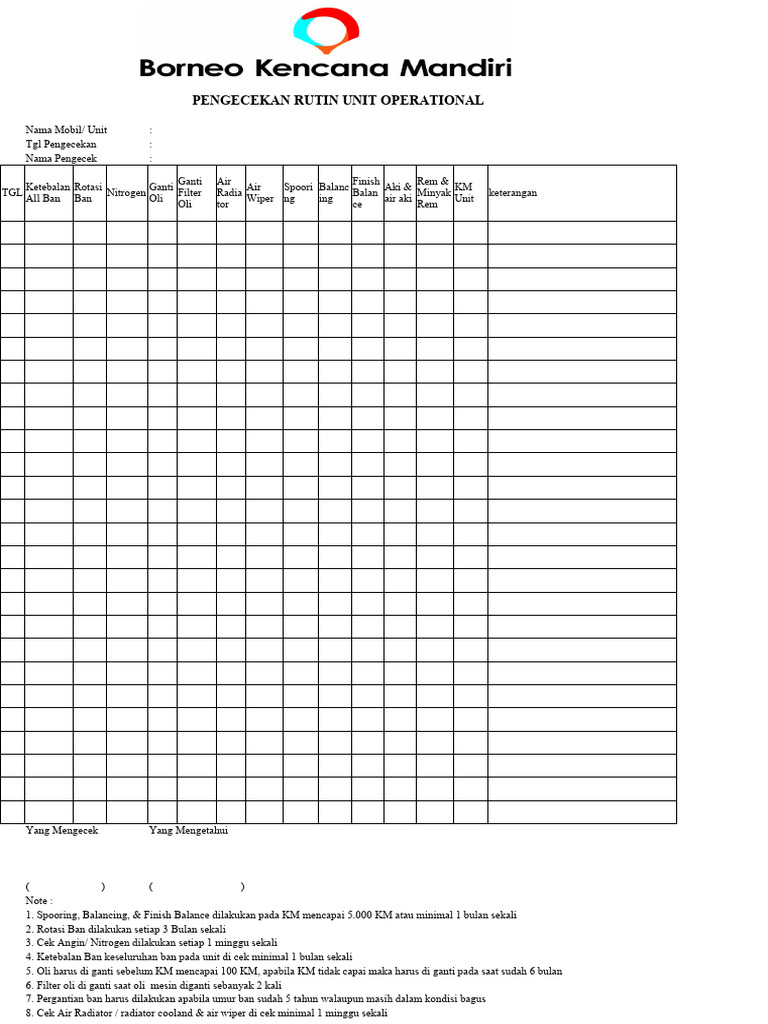 Borneo Kencana Mandiri

PENGECEKAN RUTIN UNIT OPERATIONAL

Nama Mobil/ Unit :
Tgl Pengecekan :
Nama Pengecek :

| TGL | Ketebalan All Ban | Rotasi Ban | Nitrogen | Ganti Oli | Ganti Filter Oli | Air Radiator | Air Wiper | Spooring | Balancing | Finish Balance | Aki & air aki | Rem & Minyak Rem | KM Unit | keterangan |
|---|---|---|---|---|---|---|---|---|---|---|---|---|---|---|
| | | | | | | | | | | | | | | |
| | | | | | | | | | | | | | | |
| | | | | | | | | | | | | | | |
| | | | | | | | | | | | | | | |
| | | | | | | | | | | | | | | |
| | | | | | | | | | | | | | | |
| | | | | | | | | | | | | | | |
| | | | | | | | | | | | | | | |
| | | | | | | | | | | | | | | |
| | | | | | | | | | | | | | | |
| | | | | | | | | | | | | | | |
| | | | | | | | | | | | | | | |
| | | | | | | | | | | | | | | |
| | | | | | | | | | | | | | | |
| | | | | | | | | | | | | | | |
| | | | | | | | | | | | | | | |
| | | | | | | | | | | | | | | |
| | | | | | | | | | | | | | | |
| | | | | | | | | | | | | | | |
| | | | | | | | | | | | | | | |
| | | | | | | | | | | | | | | |
| | | | | | | | | | | | | | | |
| | | | | | | | | | | | | | | |
| | | | | | | | | | | | | | | |
| | | | | | | | | | | | | | | |
| | | | | | | | | | | | | | | |

Yang Mengecek Yang Mengetahui

( ) ( )

Note :
1. Spooring, Balancing, & Finish Balance dilakukan pada KM mencapai 5.000 KM atau minimal 1 bulan sekali
2. Rotasi Ban dilakukan setiap 3 Bulan sekali
3. Cek Angin/ Nitrogen dilakukan setiap 1 minggu sekali
4. Ketebalan Ban keseluruhan ban pada unit di cek minimal 1 bulan sekali
5. Oli harus di ganti sebelum KM mencapai 100 KM, apabila KM tidak capai maka harus di ganti pada saat sudah 6 bulan
6. Filter oli di ganti saat oli mesin diganti sebanyak 2 kali
7. Pergantian ban harus dilakukan apabila umur ban sudah 5 tahun walaupun masih dalam kondisi bagus
8. Cek Air Radiator / radiator cooland & air wiper di cek minimal 1 minggu sekali